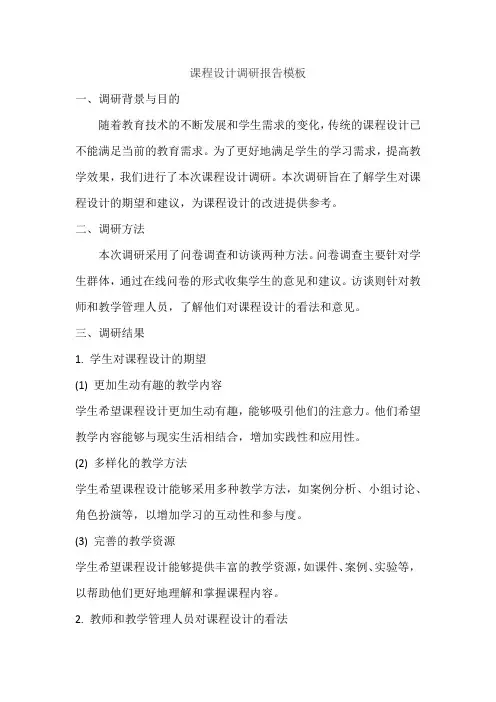 课程设计调研报告模板

一、调研背景与目的

随着教育技术的不断发展和学生需求的变化，传统的课程设计已不能满足当前的教育需求。为了更好地满足学生的学习需求，提高教学效果，我们进行了本次课程设计调研。本次调研旨在了解学生对课程设计的期望和建议，为课程设计的改进提供参考。

二、调研方法

本次调研采用了问卷调查和访谈两种方法。问卷调查主要针对学生群体，通过在线问卷的形式收集学生的意见和建议。访谈则针对教师和教学管理人员，了解他们对课程设计的看法和意见。

三、调研结果

1. 学生对课程设计的期望

(1) 更加生动有趣的教学内容

学生希望课程设计更加生动有趣，能够吸引他们的注意力。他们希望教学内容能够与现实生活相结合，增加实践性和应用性。

(2) 多样化的教学方法

学生希望课程设计能够采用多种教学方法，如案例分析、小组讨论、角色扮演等，以增加学习的互动性和参与度。

(3) 完善的教学资源

学生希望课程设计能够提供丰富的教学资源，如课件、案例、实验等，以帮助他们更好地理解和掌握课程内容。

2. 教师和教学管理人员对课程设计的看法